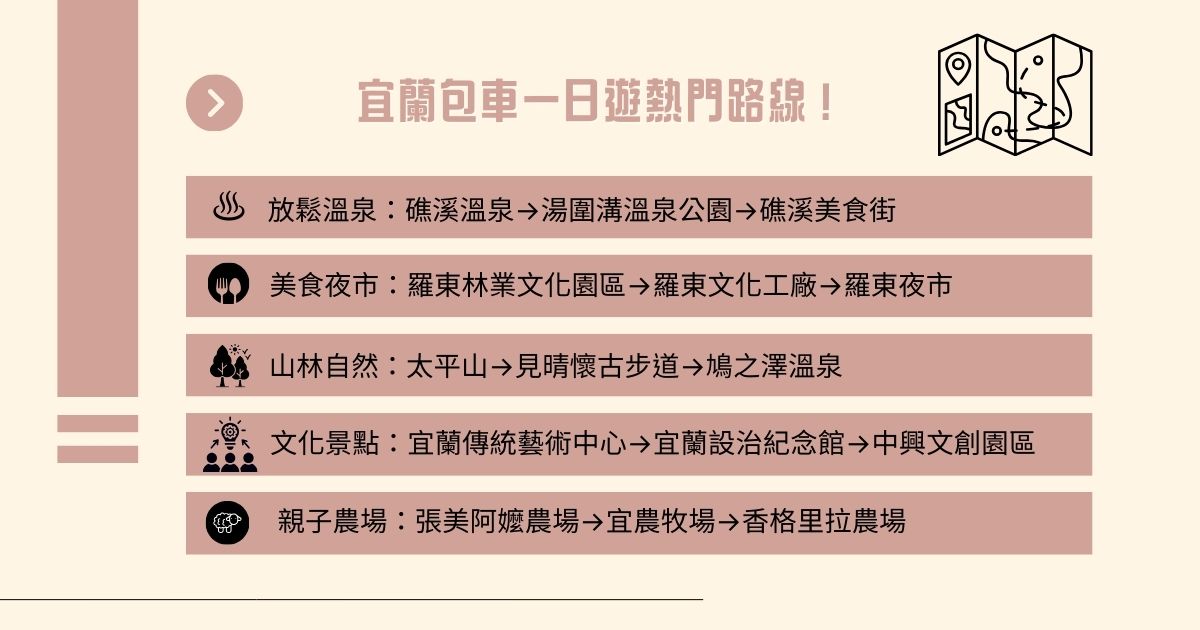 宜蘭包車一日遊熱門路線！

放鬆溫泉：礁溪溫泉→湯圍溝溫泉公園→礁溪美食街

美食夜市：羅東林業文化園區→羅東文化工廠→羅東夜市

山林自然：太平山→見晴懷古步道→鳩之澤溫泉

文化景點：宜蘭傳統藝術中心→宜蘭設治紀念館→中興文創園區

親子農場：張美阿嬤農場→宜農牧場→香格里拉農場